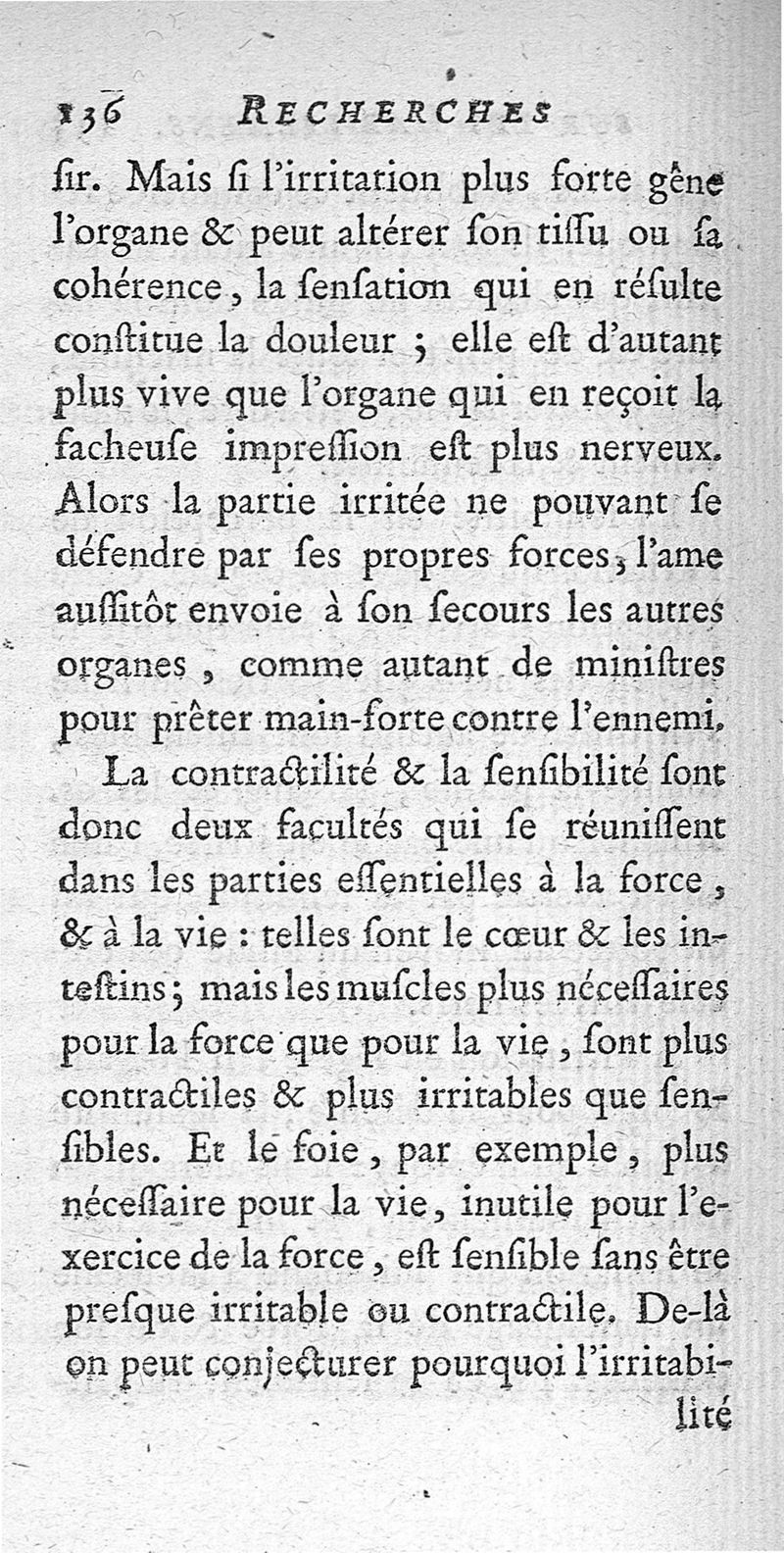 136 RECHERCHES

ſir. Mais ſi l'irritation plus forte gêne l'organe & peut altérer ſon tiſſu ou ſa cohérence, la ſenſation qui en réſulte conſtitue la douleur ; elle eſt d'autant plus vive que l'organe qui en reçoit la facheuſe impreſſion eſt plus nerveux. Alors la partie irritée ne pouvant ſe défendre par ſes propres forces, l'ame auſſitôt envoie à ſon ſecours les autres organes, comme autant de miniſtres pour prêter main-forte contre l'ennemi.

La contractilité & la ſenſibilité ſont donc deux facultés qui ſe réuniſſent dans les parties eſſentielles à la force, & à la vie : telles ſont le cœur & les inteſtins; mais les muſcles plus néceſſaires pour la force que pour la vie, ſont plus contractiles & plus irritables que ſenſibles. Et le foie, par exemple, plus néceſſaire pour la vie, inutile pour l'exercice de la force, eſt ſenſible ſans être preſque irritable ou contractile. De-là on peut conjecturer pourquoi l'irritabi-

lité